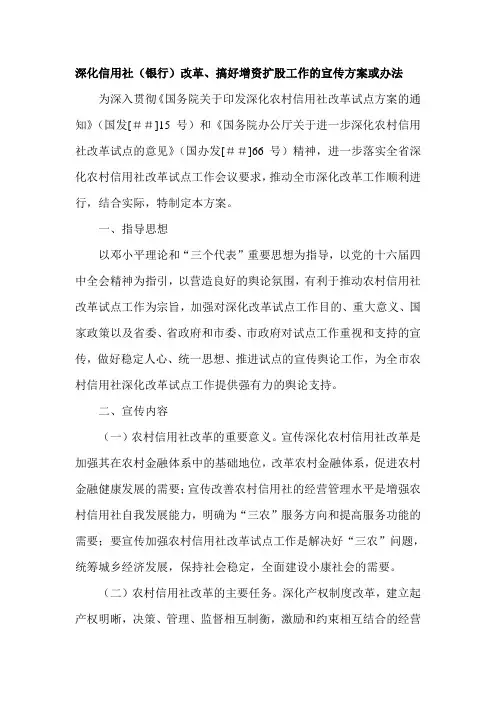 深化信用社（银行）改革、搞好增资扩股工作的宣传方案或办法

为深入贯彻《国务院关于印发深化农村信用社改革试点方案的通知》（国发[＃＃]15 号）和《国务院办公厅关于进一步深化农村信用社改革试点的意见》（国办发[＃＃]66 号）精神，进一步落实全省深化农村信用社改革试点工作会议要求，推动全市深化改革工作顺利进行，结合实际，特制定本方案。

一、指导思想

以邓小平理论和“三个代表”重要思想为指导，以党的十六届四中全会精神为指引，以营造良好的舆论氛围，有利于推动农村信用社改革试点工作为宗旨，加强对深化改革试点工作目的、重大意义、国家政策以及省委、省政府和市委、市政府对试点工作重视和支持的宣传，做好稳定人心、统一思想、推进试点的宣传舆论工作，为全市农村信用社深化改革试点工作提供强有力的舆论支持。

二、宣传内容

（一）农村信用社改革的重要意义。宣传深化农村信用社改革是加强其在农村金融体系中的基础地位，改革农村金融体系，促进农村金融健康发展的需要；宣传改善农村信用社的经营管理水平是增强农村信用社自我发展能力，明确为“三农”服务方向和提高服务功能的需要；要宣传加强农村信用社改革试点工作是解决好“三农”问题，统筹城乡经济发展，保持社会稳定，全面建设小康社会的需要。

（二）农村信用社改革的主要任务。深化产权制度改革，建立起产权明晰，决策、管理、监督相互制衡，激励和约束相互结合的经营